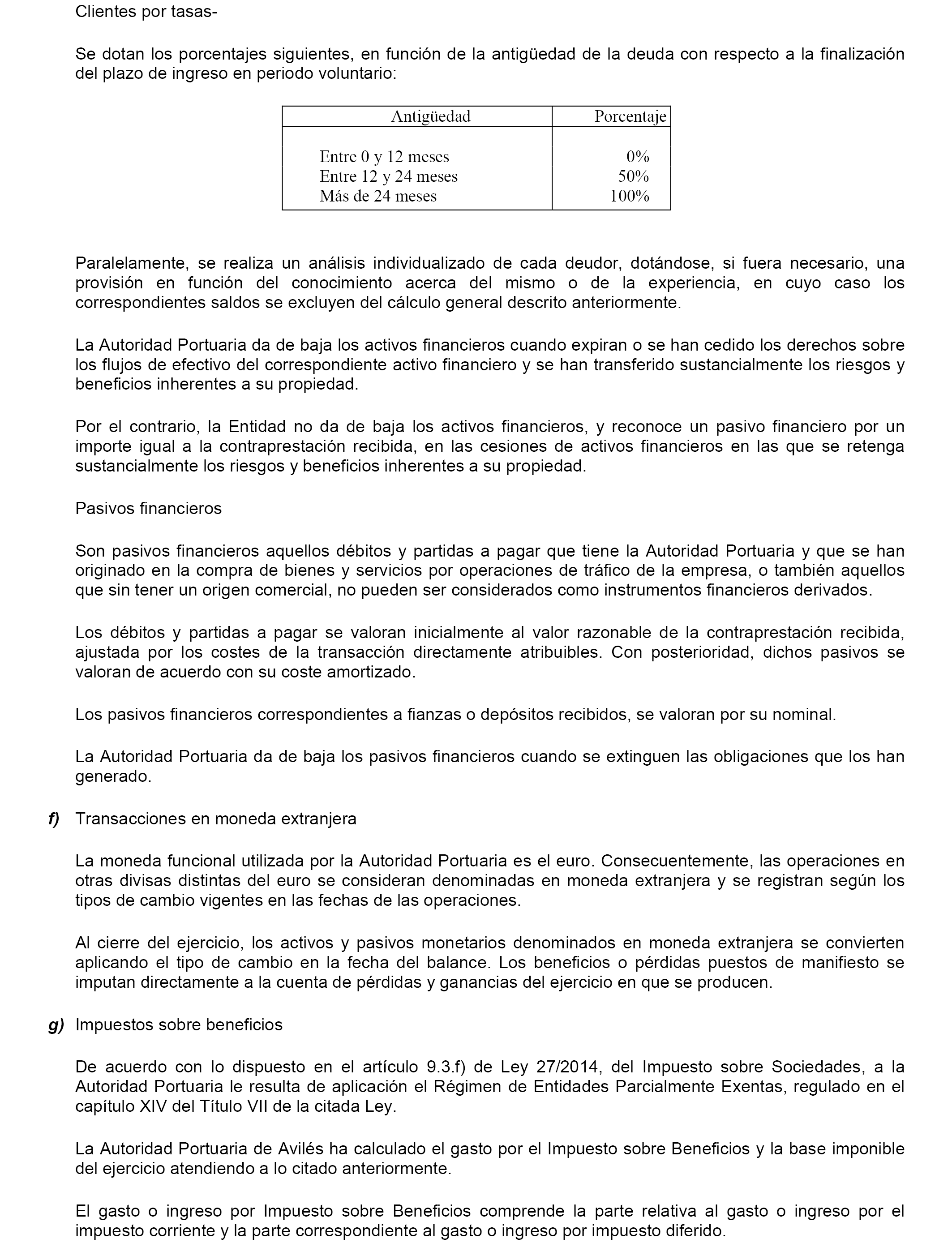 Clientes por tasas-

Se dotan los porcentajes siguientes, en función de la antigüedad de la deuda con respecto a la finalización del plazo de ingreso en periodo voluntario:

| Antigüedad | Porcentaje |
|---|---|
| Entre 0 y 12 meses | 0% |
| Entre 12 y 24 meses | 50% |
| Más de 24 meses | 100% |

Paralelamente, se realiza un análisis individualizado de cada deudor, dotándose, si fuera necesario, una provisión en función del conocimiento acerca del mismo o de la experiencia, en cuyo caso los correspondientes saldos se excluyen del cálculo general descrito anteriormente.

La Autoridad Portuaria da de baja los activos financieros cuando expiran o se han cedido los derechos sobre los flujos de efectivo del correspondiente activo financiero y se han transferido sustancialmente los riesgos y beneficios inherentes a su propiedad.

Por el contrario, la Entidad no da de baja los activos financieros, y reconoce un pasivo financiero por un importe igual a la contraprestación recibida, en las cesiones de activos financieros en las que se retenga sustancialmente los riesgos y beneficios inherentes a su propiedad.

Pasivos financieros

Son pasivos financieros aquellos débitos y partidas a pagar que tiene la Autoridad Portuaria y que se han originado en la compra de bienes y servicios por operaciones de tráfico de la empresa, o también aquellos que sin tener un origen comercial, no pueden ser considerados como instrumentos financieros derivados.

Los débitos y partidas a pagar se valoran inicialmente al valor razonable de la contraprestación recibida, ajustada por los costes de la transacción directamente atribuibles. Con posterioridad, dichos pasivos se valoran de acuerdo con su coste amortizado.

Los pasivos financieros correspondientes a fianzas o depósitos recibidos, se valoran por su nominal.

La Autoridad Portuaria da de baja los pasivos financieros cuando se extinguen las obligaciones que los han generado.

f) Transacciones en moneda extranjera

La moneda funcional utilizada por la Autoridad Portuaria es el euro. Consecuentemente, las operaciones en otras divisas distintas del euro se consideran denominadas en moneda extranjera y se registran según los tipos de cambio vigentes en las fechas de las operaciones.

Al cierre del ejercicio, los activos y pasivos monetarios denominados en moneda extranjera se convierten aplicando el tipo de cambio en la fecha del balance. Los beneficios o pérdidas puestos de manifiesto se imputan directamente a la cuenta de pérdidas y ganancias del ejercicio en que se producen.

g) Impuestos sobre beneficios

De acuerdo con lo dispuesto en el artículo 9.3.f) de Ley 27/2014, del Impuesto sobre Sociedades, a la Autoridad Portuaria le resulta de aplicación el Régimen de Entidades Parcialmente Exentas, regulado en el capítulo XIV del Título VII de la citada Ley.

La Autoridad Portuaria de Avilés ha calculado el gasto por el Impuesto sobre Beneficios y la base imponible del ejercicio atendiendo a lo citado anteriormente.

El gasto o ingreso por Impuesto sobre Beneficios comprende la parte relativa al gasto o ingreso por el impuesto corriente y la parte correspondiente al gasto o ingreso por impuesto diferido.